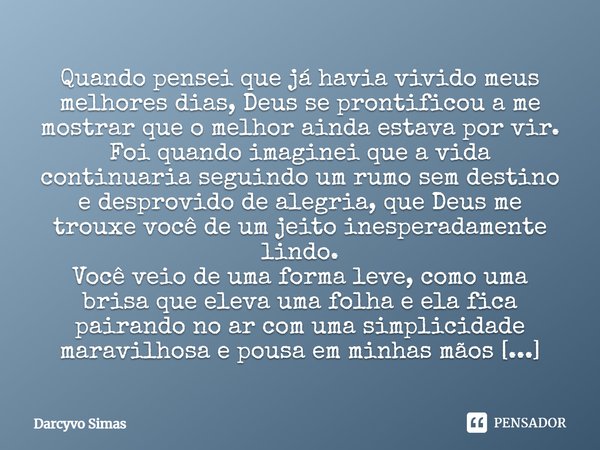 Quando pensei que já havia vivido meus melhores dias, Deus se prontificou a me mostrar que o melhor ainda estava por vir. Foi quando imaginei que a vida continuaria seguindo um rumo sem destino e desprovido de alegria, que Deus me trouxe você de um jeito inesperadamente lindo.
Você veio de uma forma leve, como uma brisa que eleva uma folha e ela fica pairando no ar com uma simplicidade maravilhosa e pousa em minhas mãos [...]

Darcyvo Simas

PENSADOR